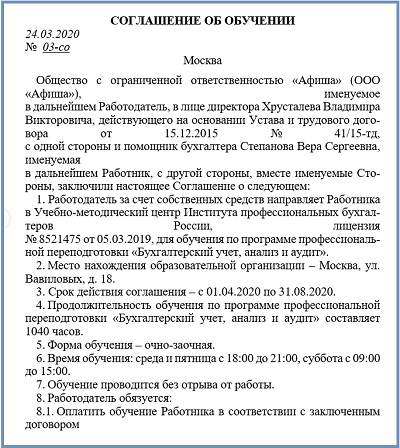 СОГЛАШЕНИЕ ОБ ОБУЧЕНИИ

24.03.2020
№ 03-со

Москва

Общество с ограниченной ответственностью «Афиша» (ООО «Афиша»), именуемое в дальнейшем Работодатель, в лице директора Хрусталева Владимира Викторовича, действующего на основании Устава и трудового договора от 15.12.2015 № 41/15-тд, с одной стороны и помощник бухгалтера Степанова Вера Сергеевна, именуемая в дальнейшем Работник, с другой стороны, вместе именуемые Стороны, заключили настоящее Соглашение о следующем:

1. Работодатель за счет собственных средств направляет Работника в Учебно-методический центр Института профессиональных бухгалтеров России, лицензия № 8521475 от 05.03.2019, для обучения по программе профессиональной переподготовки «Бухгалтерский учет, анализ и аудит».

2. Место нахождения образовательной организации – Москва, ул. Вавиловых, д. 18.

3. Срок действия соглашения – с 01.04.2020 по 31.08.2020.

4. Продолжительность обучения по программе профессиональной переподготовки «Бухгалтерский учет, анализ и аудит» составляет 1040 часов.

5. Форма обучения – очно-заочная.

6. Время обучения: среда и пятница с 18:00 до 21:00, суббота с 09:00 до 15:00.

7. Обучение проводится без отрыва от работы.

8. Работодатель обязуется:

8.1. Оплатить обучение Работника в соответствии с заключенным договором